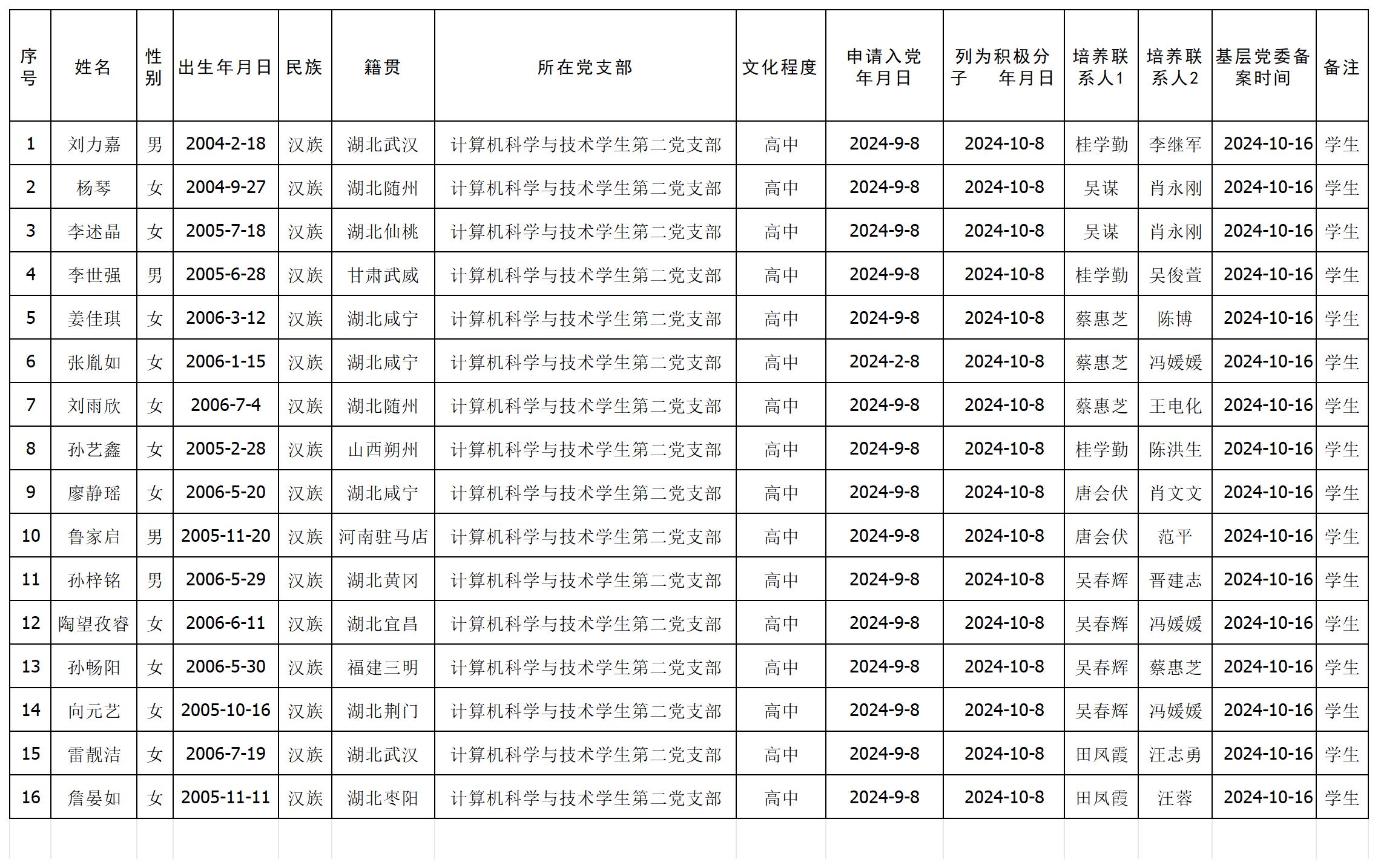 | 序号 | 姓名 | 性别 | 出生年月日 | 民族 | 籍贯 | 所在党支部 | 文化程度 | 申请入党年月日 | 列为积极分子 年月日 | 培养联系人1 | 培养联系人2 | 基层党委备案时间 | 备注 |
|---|---|---|---|---|---|---|---|---|---|---|---|---|---|
| 1 | 刘力嘉 | 男 | 2004-2-18 | 汉族 | 湖北武汉 | 计算机科学与技术学生第二党支部 | 高中 | 2024-9-8 | 2024-10-8 | 桂学勤 | 李继军 | 2024-10-16 | 学生 |
| 2 | 杨琴 | 女 | 2004-9-27 | 汉族 | 湖北随州 | 计算机科学与技术学生第二党支部 | 高中 | 2024-9-8 | 2024-10-8 | 吴谋 | 肖永刚 | 2024-10-16 | 学生 |
| 3 | 李述晶 | 女 | 2005-7-18 | 汉族 | 湖北仙桃 | 计算机科学与技术学生第二党支部 | 高中 | 2024-9-8 | 2024-10-8 | 吴谋 | 肖永刚 | 2024-10-16 | 学生 |
| 4 | 李世强 | 男 | 2005-6-28 | 汉族 | 甘肃武威 | 计算机科学与技术学生第二党支部 | 高中 | 2024-9-8 | 2024-10-8 | 桂学勤 | 吴俊萱 | 2024-10-16 | 学生 |
| 5 | 姜佳琪 | 女 | 2006-3-12 | 汉族 | 湖北咸宁 | 计算机科学与技术学生第二党支部 | 高中 | 2024-9-8 | 2024-10-8 | 蔡惠芝 | 陈博 | 2024-10-16 | 学生 |
| 6 | 张胤如 | 女 | 2006-1-15 | 汉族 | 湖北咸宁 | 计算机科学与技术学生第二党支部 | 高中 | 2024-2-8 | 2024-10-8 | 蔡惠芝 | 冯媛媛 | 2024-10-16 | 学生 |
| 7 | 刘雨欣 | 女 | 2006-7-4 | 汉族 | 湖北随州 | 计算机科学与技术学生第二党支部 | 高中 | 2024-9-8 | 2024-10-8 | 蔡惠芝 | 王电化 | 2024-10-16 | 学生 |
| 8 | 孙艺鑫 | 女 | 2005-2-28 | 汉族 | 山西朔州 | 计算机科学与技术学生第二党支部 | 高中 | 2024-9-8 | 2024-10-8 | 桂学勤 | 陈洪生 | 2024-10-16 | 学生 |
| 9 | 廖静瑶 | 女 | 2006-5-20 | 汉族 | 湖北咸宁 | 计算机科学与技术学生第二党支部 | 高中 | 2024-9-8 | 2024-10-8 | 唐会伏 | 肖文文 | 2024-10-16 | 学生 |
| 10 | 鲁家启 | 男 | 2005-11-20 | 汉族 | 河南驻马店 | 计算机科学与技术学生第二党支部 | 高中 | 2024-9-8 | 2024-10-8 | 唐会伏 | 范平 | 2024-10-16 | 学生 |
| 11 | 孙梓铭 | 男 | 2006-5-29 | 汉族 | 湖北黄冈 | 计算机科学与技术学生第二党支部 | 高中 | 2024-9-8 | 2024-10-8 | 吴春辉 | 晋建志 | 2024-10-16 | 学生 |
| 12 | 陶望孜睿 | 女 | 2006-6-11 | 汉族 | 湖北宜昌 | 计算机科学与技术学生第二党支部 | 高中 | 2024-9-8 | 2024-10-8 | 吴春辉 | 冯媛媛 | 2024-10-16 | 学生 |
| 13 | 孙畅阳 | 女 | 2006-5-30 | 汉族 | 福建三明 | 计算机科学与技术学生第二党支部 | 高中 | 2024-9-8 | 2024-10-8 | 吴春辉 | 蔡惠芝 | 2024-10-16 | 学生 |
| 14 | 向元艺 | 女 | 2005-10-16 | 汉族 | 湖北荆门 | 计算机科学与技术学生第二党支部 | 高中 | 2024-9-8 | 2024-10-8 | 吴春辉 | 冯媛媛 | 2024-10-16 | 学生 |
| 15 | 雷靓洁 | 女 | 2006-7-19 | 汉族 | 湖北武汉 | 计算机科学与技术学生第二党支部 | 高中 | 2024-9-8 | 2024-10-8 | 田凤霞 | 汪志勇 | 2024-10-16 | 学生 |
| 16 | 詹晏如 | 女 | 2005-11-11 | 汉族 | 湖北枣阳 | 计算机科学与技术学生第二党支部 | 高中 | 2024-9-8 | 2024-10-8 | 田凤霞 | 汪蓉 | 2024-10-16 | 学生 |